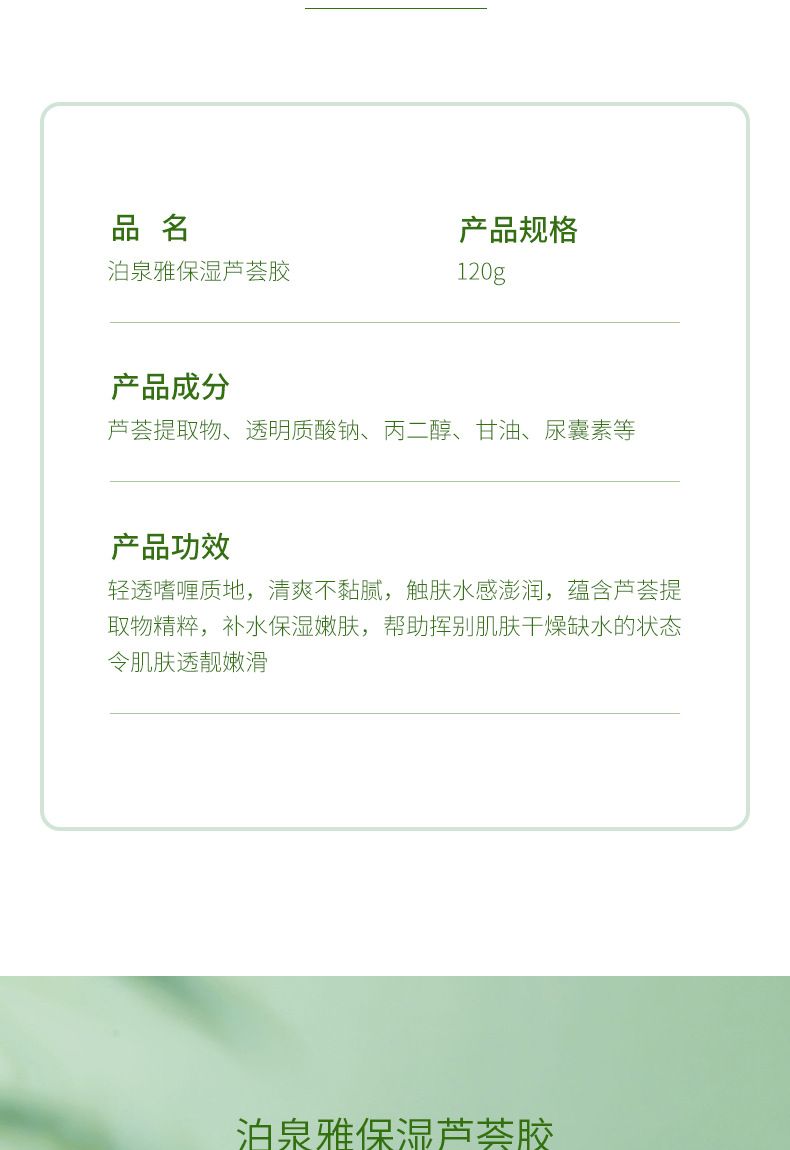 品 名
泊泉雅保湿芦荟胶

产品规格
120g

产品成分
芦荟提取物、透明质酸钠、丙二醇、甘油、尿囊素等

产品功效
轻透嗜喱质地，清爽不黏腻，触肤水感澎润，蕴含芦荟提取物精粹，补水保湿嫩肤，帮助挥别肌肤干燥缺水的状态令肌肤透靓嫩滑

泊泉雅保湿芦荟胶